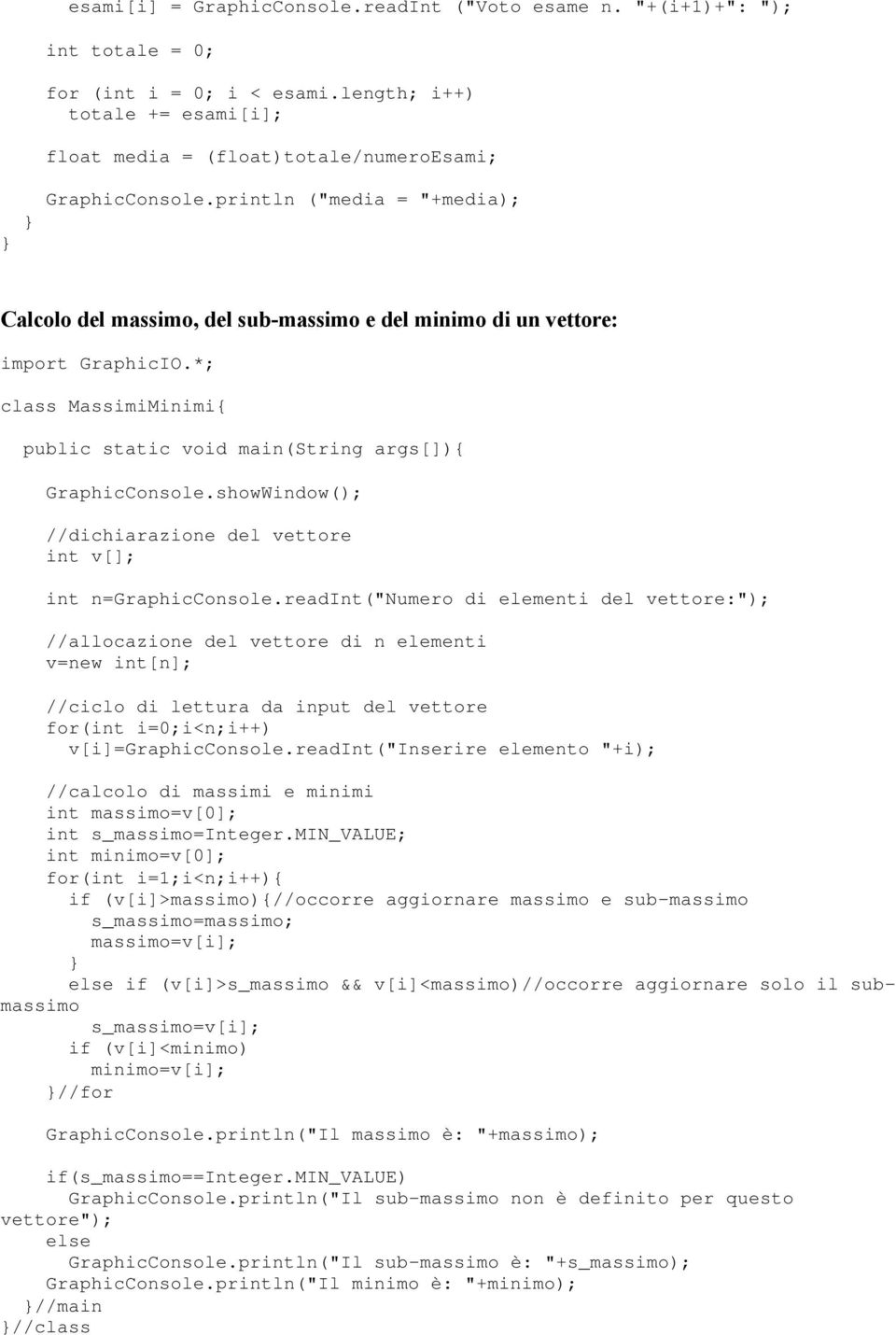 esami[i] = GraphicConsole.readInt ("Voto esame n. "+(i+1)+": ");

int totale = 0;

for (int i = 0; i < esami.length; i++)
totale += esami[i];

float media = (float)totale/numeroEsami;

GraphicConsole.println ("media = "+media);
}
}

Calcolo del massimo, del sub-massimo e del minimo di un vettore:

import GraphicIO.*;

class MassimiMinimi{

public static void main(String args[]){

GraphicConsole.showWindow();

//dichiarazione del vettore
int v[];

int n=GraphicConsole.readInt("Numero di elementi del vettore:");

//allocazione del vettore di n elementi
v=new int[n];

//ciclo di lettura da input del vettore
for(int i=0;i<n;i++)
v[i]=GraphicConsole.readInt("Inserire elemento "+i);

//calcolo di massimi e minimi
int massimo=v[0];
int s_massimo=Integer.MIN_VALUE;
int minimo=v[0];
for(int i=1;i<n;i++){
if (v[i]>massimo){//occorre aggiornare massimo e sub-massimo
s_massimo=massimo;
massimo=v[i];
}
else if (v[i]>s_massimo && v[i]<massimo)//occorre aggiornare solo il sub-massimo
s_massimo=v[i];
if (v[i]<minimo)
minimo=v[i];
}//for

GraphicConsole.println("Il massimo è: "+massimo);

if(s_massimo==Integer.MIN_VALUE)
GraphicConsole.println("Il sub-massimo non è definito per questo vettore");
else
GraphicConsole.println("Il sub-massimo è: "+s_massimo);
GraphicConsole.println("Il minimo è: "+minimo);
}//main
}//class